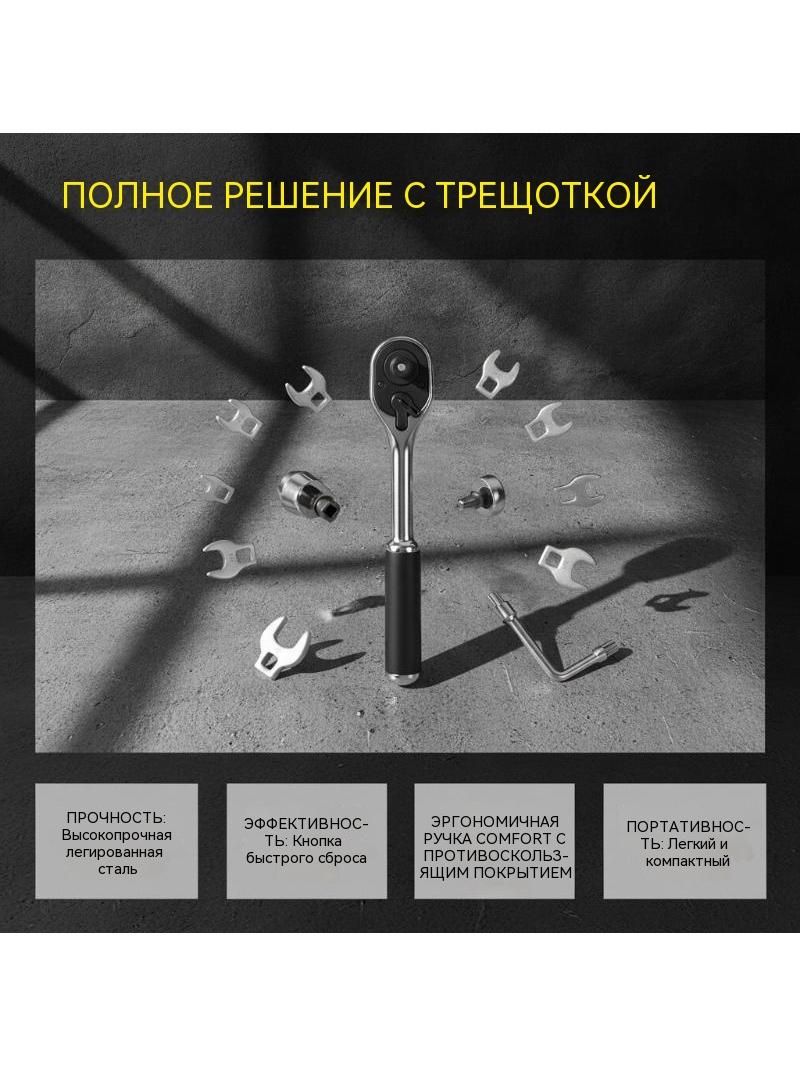 ПОЛНОЕ РЕШЕНИЕ С ТРЕЩОТКОЙ

ПРОЧНОСТЬ: Высокопрочная легированная сталь

ЭФФЕКТИВНОСТЬ: Кнопка быстрого сброса

ЭРГОНОМИЧНАЯ РУЧКА COMFORT С ПРОТИВОСКОЛЬЗЯЩИМ ПОКРЫТИЕМ

ПОРТАТИВНОСТЬ: Легкий и компактный